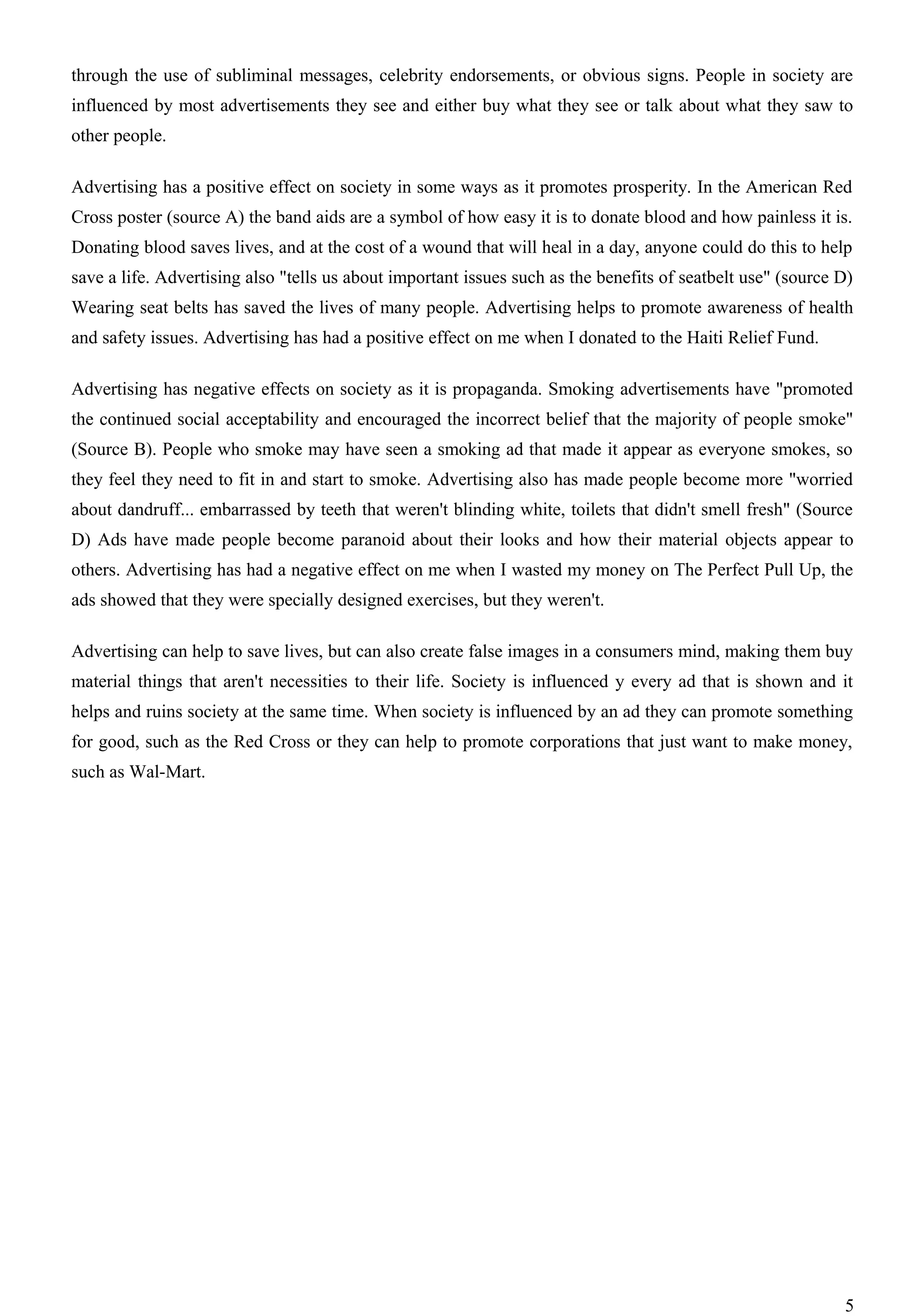 through the use of subliminal messages, celebrity endorsements, or obvious signs. People in society are influenced by most advertisements they see and either buy what they see or talk about what they saw to other people.

Advertising has a positive effect on society in some ways as it promotes prosperity. In the American Red Cross poster (source A) the band aids are a symbol of how easy it is to donate blood and how painless it is. Donating blood saves lives, and at the cost of a wound that will heal in a day, anyone could do this to help save a life. Advertising also "tells us about important issues such as the benefits of seatbelt use" (source D) Wearing seat belts has saved the lives of many people. Advertising helps to promote awareness of health and safety issues. Advertising has had a positive effect on me when I donated to the Haiti Relief Fund.

Advertising has negative effects on society as it is propaganda. Smoking advertisements have "promoted the continued social acceptability and encouraged the incorrect belief that the majority of people smoke" (Source B). People who smoke may have seen a smoking ad that made it appear as everyone smokes, so they feel they need to fit in and start to smoke. Advertising also has made people become more "worried about dandruff... embarrassed by teeth that weren't blinding white, toilets that didn't smell fresh" (Source D) Ads have made people become paranoid about their looks and how their material objects appear to others. Advertising has had a negative effect on me when I wasted my money on The Perfect Pull Up, the ads showed that they were specially designed exercises, but they weren't.

Advertising can help to save lives, but can also create false images in a consumers mind, making them buy material things that aren't necessities to their life. Society is influenced y every ad that is shown and it helps and ruins society at the same time. When society is influenced by an ad they can promote something for good, such as the Red Cross or they can help to promote corporations that just want to make money, such as Wal-Mart.

5